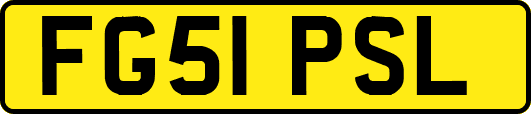 FG51 PSL